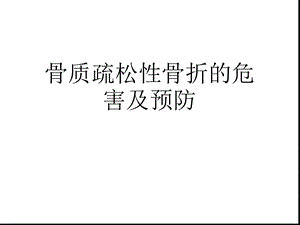 骨质疏松性骨折的危害及预防